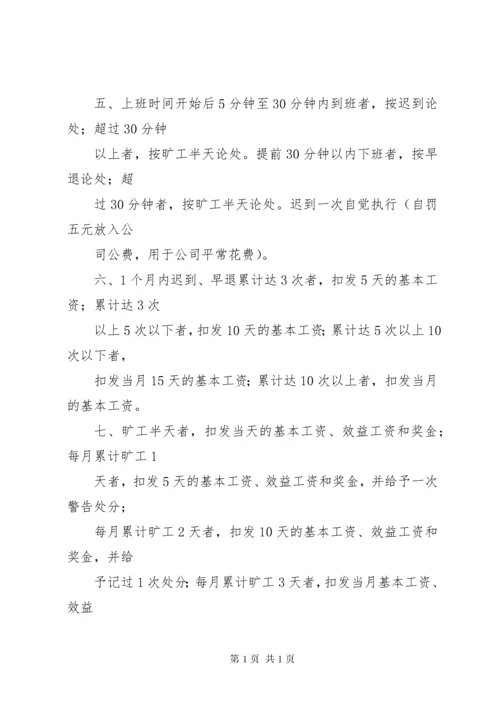 五、上班时间开始后5分钟至30分钟内到班者，按迟到论处；超过30分钟

以上者，按旷工半天论处。提前30分钟以内下班者，按早退论处；超

过30分钟者，按旷工半天论处。迟到一次自觉执行（自罚五元放入公

司公费，用于公司平常花费）。

六、1个月内迟到、早退累计达3次者，扣发5天的基本工资；累计达3次

以上5次以下者，扣发10天的基本工资；累计达5次以上10次以下者，

扣发当月15天的基本工资；累计达10次以上者，扣发当月的基本工资。

七、旷工半天者，扣发当天的基本工资、效益工资和奖金；每月累计旷工1

天者，扣发5天的基本工资、效益工资和奖金，并给予一次警告处分；

每月累计旷工2天者，扣发10天的基本工资、效益工资和奖金，并给

予记过1次处分；每月累计旷工3天者，扣发当月基本工资、效益

第1页 共1页